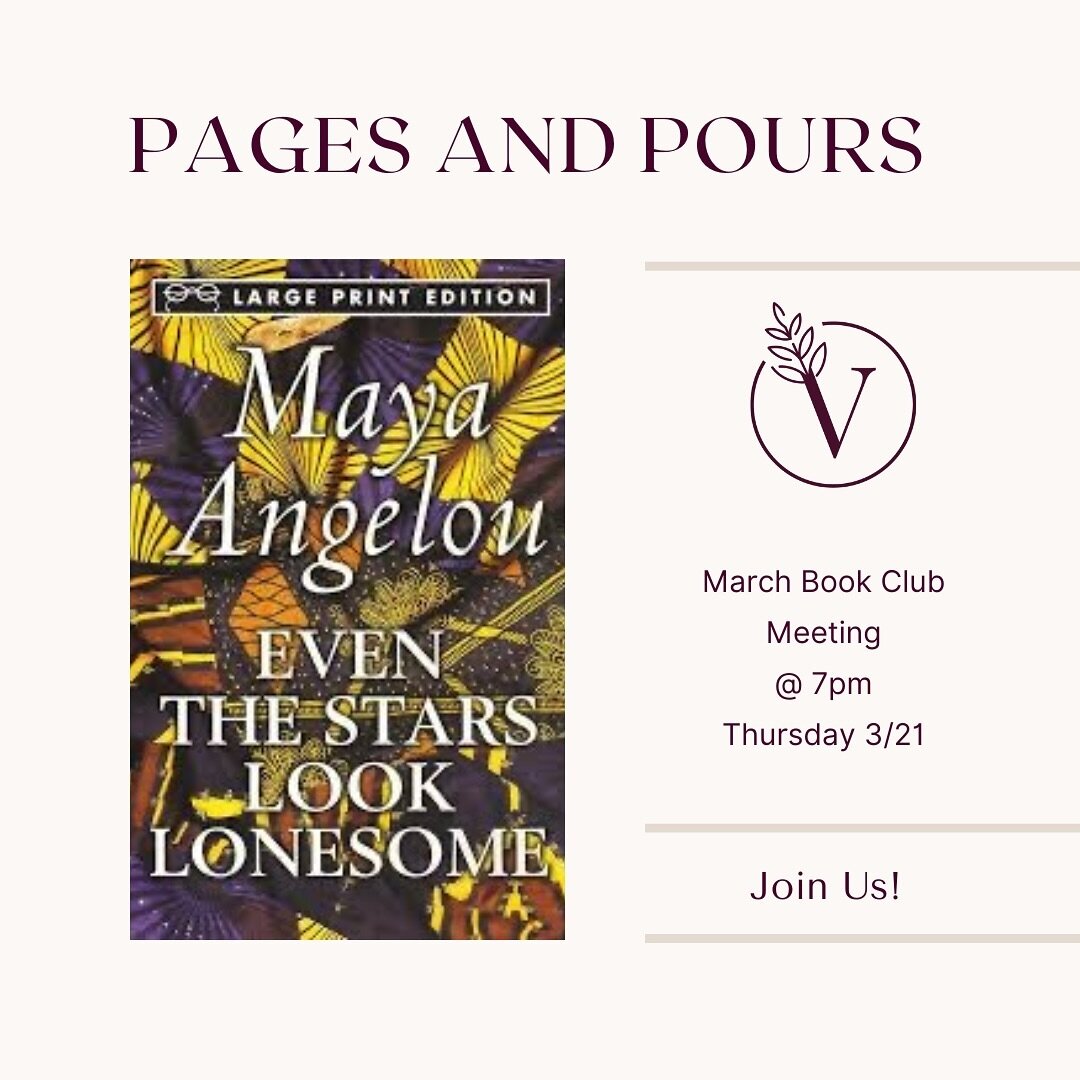 PAGES AND POURS

LARGE PRINT EDITION

Maya Angelou

EVEN THE STARS LOOK LONESOME

V

March Book Club Meeting @ 7pm Thursday 3/21

Join Us!